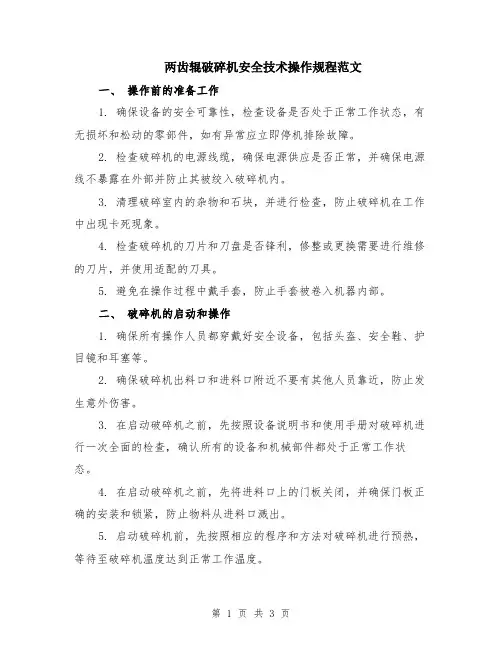 两齿辊破碎机安全技术操作规程范文

一、 操作前的准备工作

1. 确保设备的安全可靠性，检查设备是否处于正常工作状态，有无损坏和松动的零部件，如有异常应立即停机排除故障。

2. 检查破碎机的电源线缆，确保电源供应是否正常，并确保电源线不暴露在外部并防止其被绞入破碎机内。

3. 清理破碎室内的杂物和石块，并进行检查，防止破碎机在工作中出现卡死现象。

4. 检查破碎机的刀片和刀盘是否锋利，修整或更换需要进行维修的刀片，并使用适配的刀具。

5. 避免在操作过程中戴手套，防止手套被卷入机器内部。

二、 破碎机的启动和操作

1. 确保所有操作人员都穿戴好安全设备，包括头盔、安全鞋、护目镜和耳塞等。

2. 确保破碎机出料口和进料口附近不要有其他人员靠近，防止发生意外伤害。

3. 在启动破碎机之前，先按照设备说明书和使用手册对破碎机进行一次全面的检查，确认所有的设备和机械部件都处于正常工作状态。

4. 在启动破碎机之前，先将进料口上的门板关闭，并确保门板正确的安装和锁紧，防止物料从进料口溅出。

5. 启动破碎机前，先按照相应的程序和方法对破碎机进行预热，等待至破碎机温度达到正常工作温度。

第 1 页 共 3 页